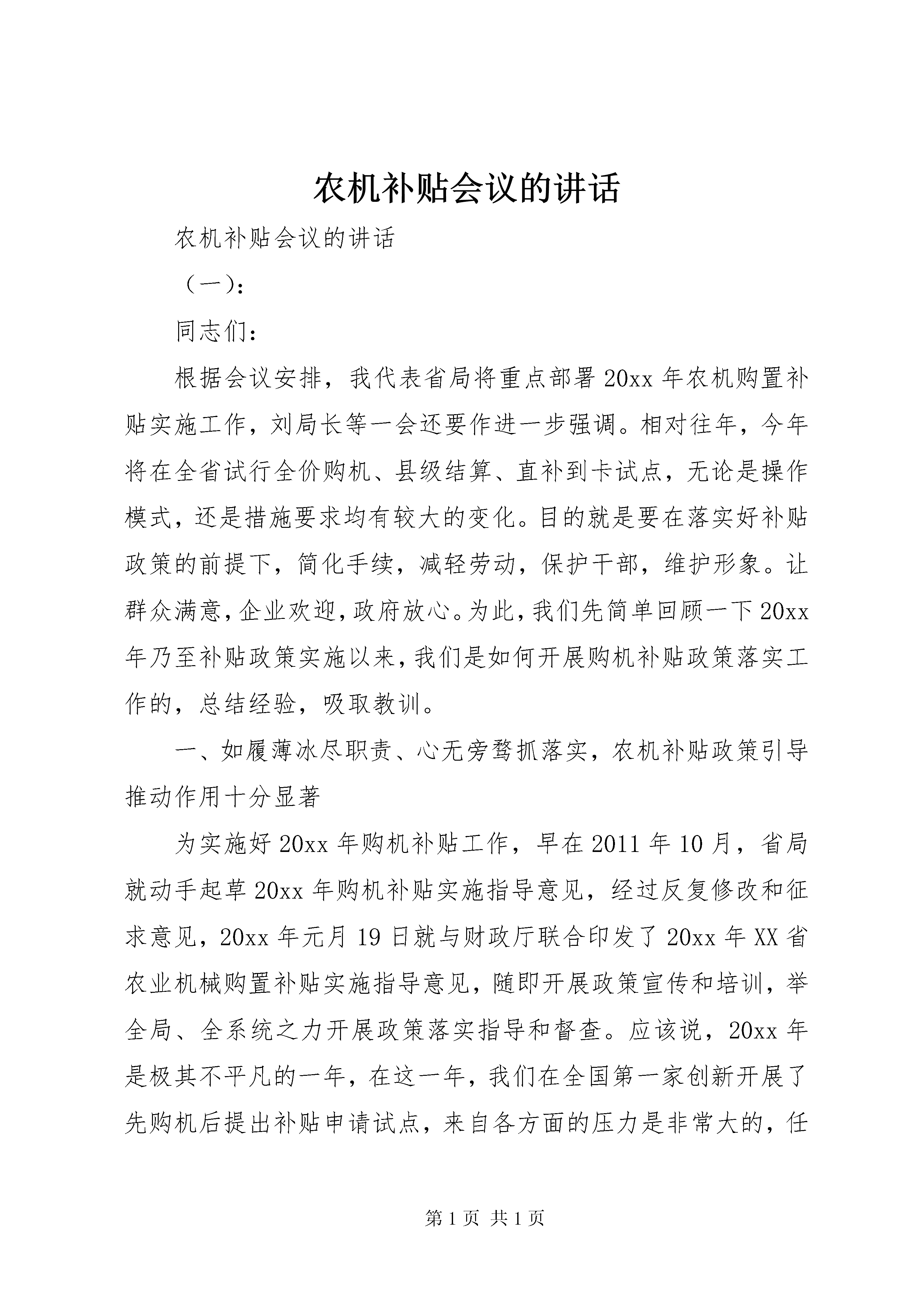 农机补贴会议的讲话

农机补贴会议的讲话

（一）：

同志们：

根据会议安排，我代表省局将重点部署20xx年农机购置补贴实施工作，刘局长等一会还要作进一步强调。相对往年，今年将在全省试行全价购机、县级结算、直补到卡试点，无论是操作模式，还是措施要求均有较大的变化。目的就是要在落实好补贴政策的前提下，简化手续，减轻劳动，保护干部，维护形象。让群众满意，企业欢迎，政府放心。为此，我们先简单回顾一下20xx年乃至补贴政策实施以来，我们是如何开展购机补贴政策落实工作的，总结经验，吸取教训。

一、如履薄冰尽职责、心无旁骛抓落实，农机补贴政策引导推动作用十分显著

为实施好20xx年购机补贴工作，早在2011年10月，省局就动手起草20xx年购机补贴实施指导意见，经过反复修改和征求意见，20xx年元月19日就与财政厅联合印发了20xx年XX省农业机械购置补贴实施指导意见，随即开展政策宣传和培训，举全局、全系统之力开展政策落实指导和督查。应该说，20xx年是极其不平凡的一年，在这一年，我们在全国第一家创新开展了先购机后提出补贴申请试点，来自各方面的压力是非常大的，任

第1页 共1页